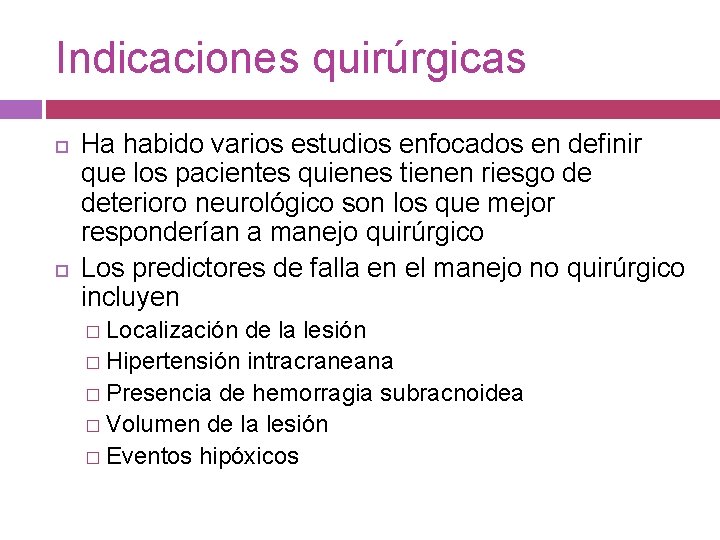 Indicaciones quirúrgicas

Ha habido varios estudios enfocados en definir que los pacientes quienes tienen riesgo de deterioro neurológico son los que mejor responderían a manejo quirúrgico

Los predictores de falla en el manejo no quirúrgico incluyen

Localización de la lesión

Hipertensión intracraneana

Presencia de hemorragia subracnoidea

Volumen de la lesión

Eventos hipóxicos